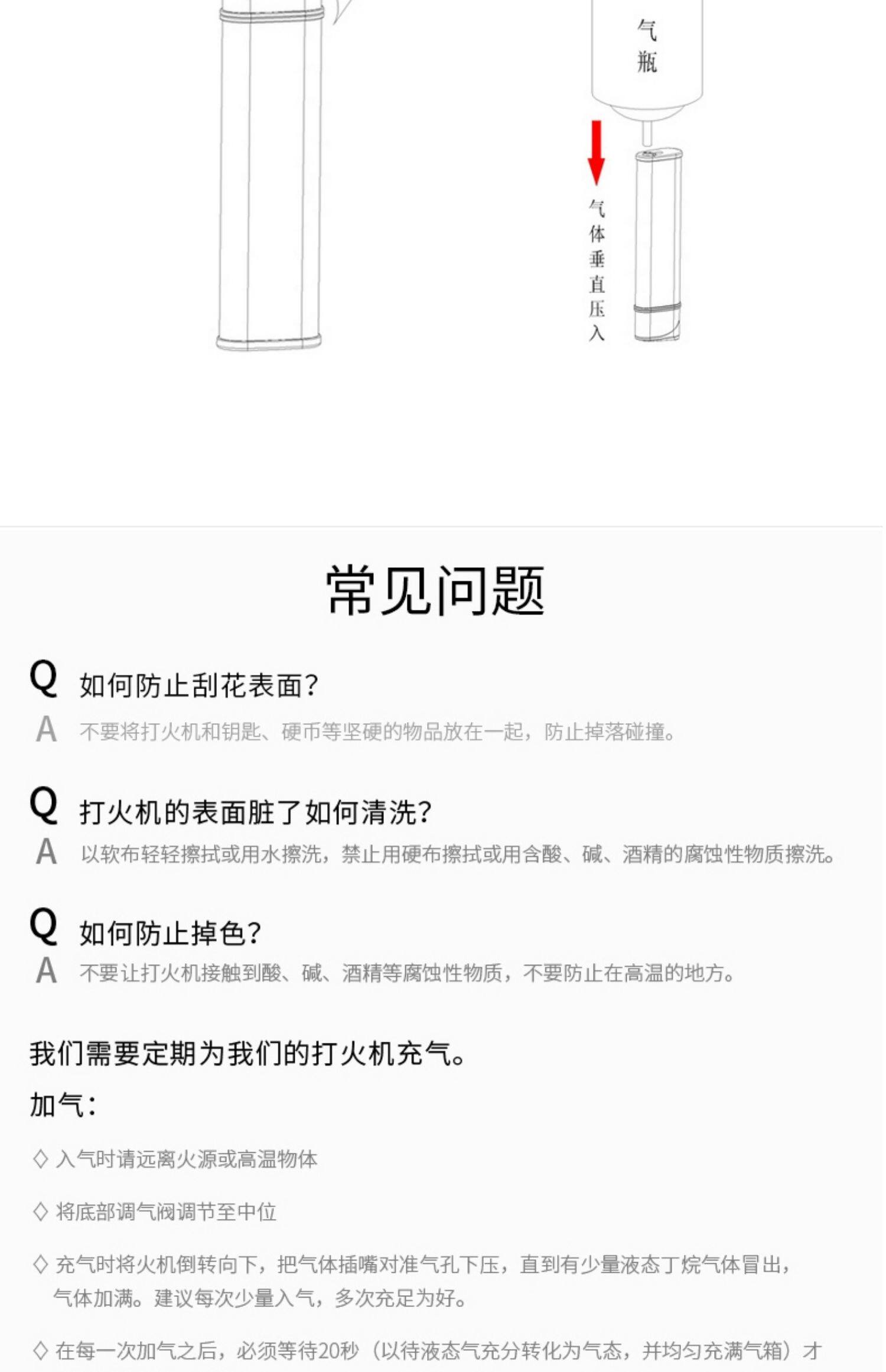 气瓶

气体垂直压入

常见问题

Q 如何防止刮花表面?
A 不要将打火机和钥匙、硬币等坚硬的物品放在一起，防止掉落碰撞。

Q 打火机的表面脏了如何清洗?
A 以软布轻轻擦拭或用水擦洗，禁止用硬布擦拭或用含酸、碱、酒精的腐蚀性物质擦洗。

Q 如何防止掉色?
A 不要让打火机接触到酸、碱、酒精等腐蚀性物质，不要防止在高温的地方。

我们需要定期为我们的打火机充气。

加气:

◇ 入气时请远离火源或高温物体

◇ 将底部调气阀调节至中位

◇ 充气时将火机倒转向下，把气体插嘴对准气孔下压，直到有少量液态丁烷气体冒出，气体加满。建议每次少量入气，多次充足为好。

◇ 在每一次加气之后，必须等待20秒（以待液态气充分转化为气态，并均匀充满气箱）才